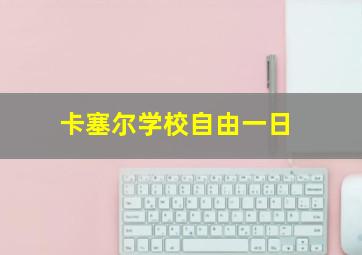 卡塞尔学校自由一日